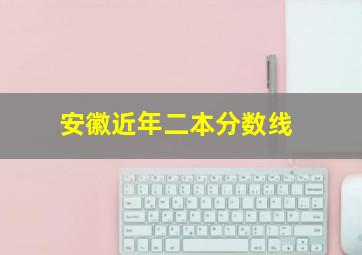 安徽近年二本分数线